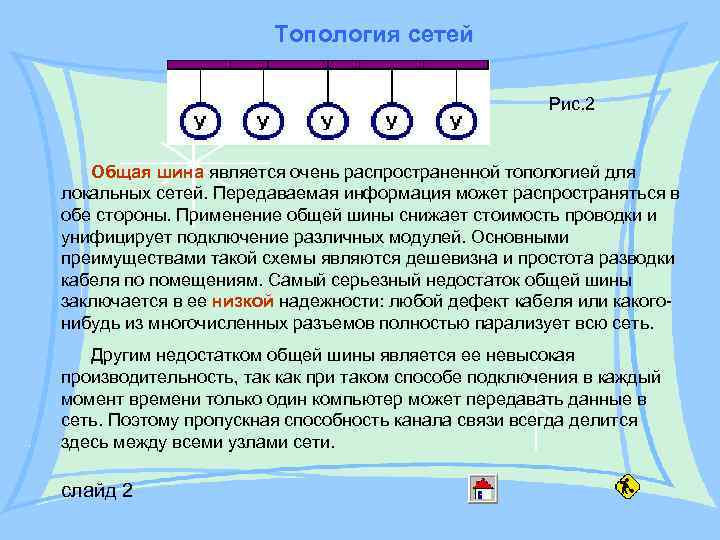 Топология сетей

У У У У У

Рис.2

Общая шина является очень распространенной топологией для локальных сетей. Передаваемая информация может распространяться в обе стороны. Применение общей шины снижает стоимость проводки и унифицирует подключение различных модулей. Основными преимуществами такой схемы являются дешевизна и простота разводки кабеля по помещениям. Самый серьезный недостаток общей шины заключается в ее низкой надежности: любой дефект кабеля или какого-нибудь из многочисленных разъемов полностью парализует всю сеть.

Другим недостатком общей шины является ее невысокая производительность, так как при таком способе подключения в каждый момент времени только один компьютер может передавать данные в сеть. Поэтому пропускная способность канала связи всегда делится здесь между всеми узлами сети.

слайд 2